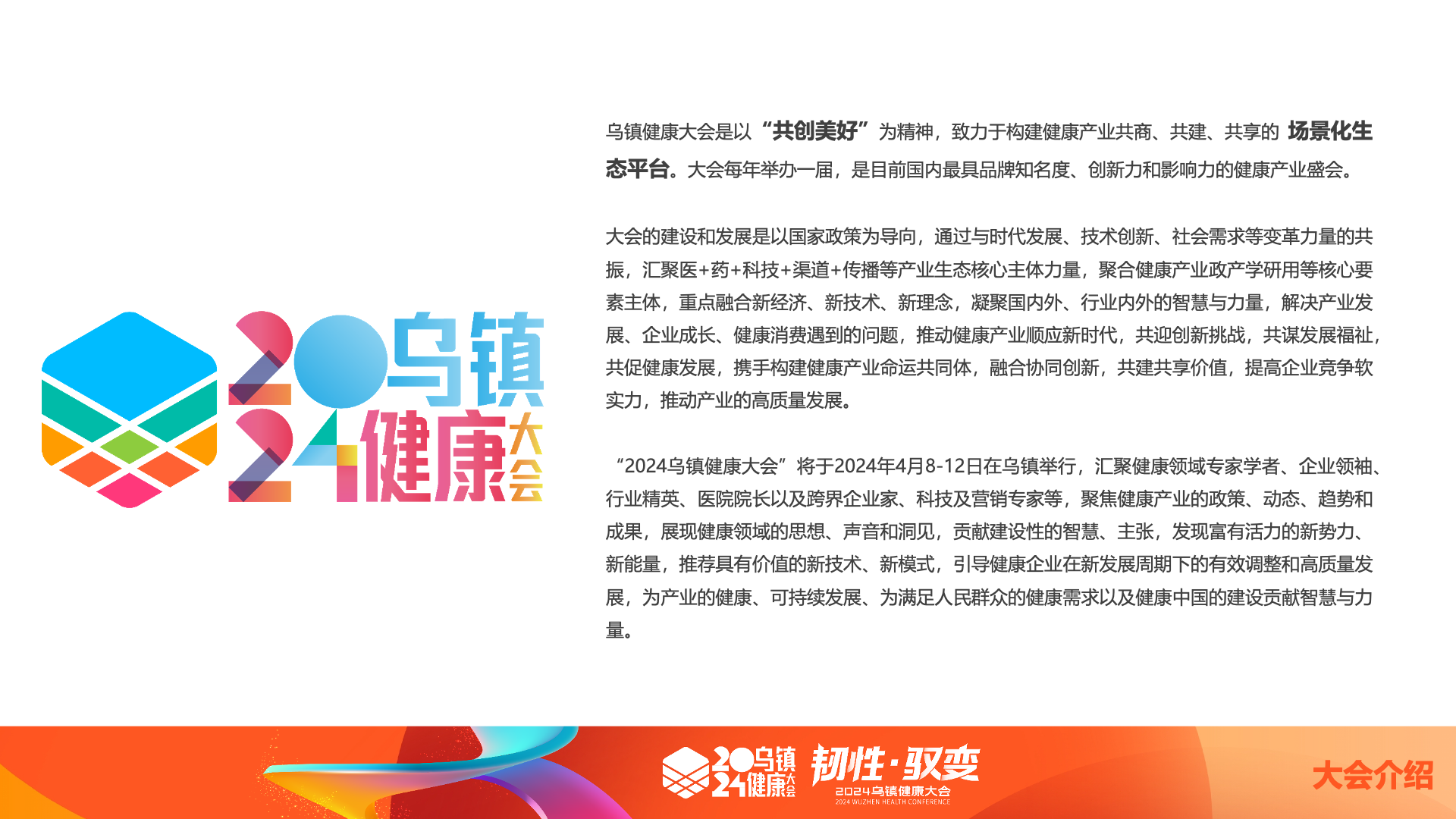 2024乌镇健康大会

乌镇健康大会是以“共创美好”为精神，致力于构建健康产业共商、共建、共享的场景化生态平台。大会每年举办一届，是目前国内最具品牌知名度、创新力和影响力的健康产业盛会。

大会的建设和发展是以国家政策为导向，通过与时代发展、技术创新、社会需求等变革力量的共振，汇聚医+药+科技+渠道+传播等产业生态核心主体力量，聚合健康产业政产学研用等核心要素主体，重点融合新经济、新技术、新理念，凝聚国内外、行业内外的智慧与力量，解决产业发展、企业成长、健康消费遇到的问题，推动健康产业顺应新时代，共迎创新挑战，共谋发展福祉，共促健康发展，携手构建健康产业命运共同体，融合协同创新，共建共享价值，提高企业竞争软实力，推动产业的高质量发展。

“2024乌镇健康大会”将于2024年4月8-12日在乌镇举行，汇聚健康领域专家学者、企业领袖、行业精英、医院院长以及跨界企业家、科技及营销专家等，聚焦健康产业的政策、动态、趋势和成果，展现健康领域的思想、声音和洞见，贡献建设性的智慧、主张，发现富有活力的新势力、新能量，推荐具有价值的新技术、新模式，引导健康企业在新发展周期下的有效调整和高质量发展，为产业的健康、可持续发展、为满足人民群众的健康需求以及健康中国的建设贡献智慧与力量。

2024乌镇健康大会 韧性·驭变 2024乌镇健康大会 2024 WUZHEN HEALTH CONFERENCE

大会介绍